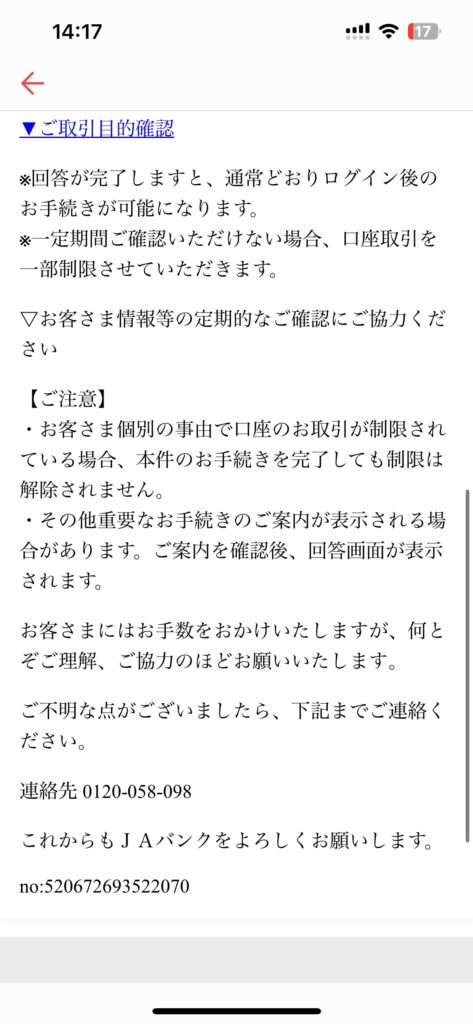 14:17

17

▼ご取引目的確認

※回答が完了しますと、通常どおりログイン後のお手続きが可能になります。
※一定期間ご確認いただけない場合、口座取引を一部制限させていただきます。

▽お客さま情報等の定期的なご確認にご協力ください

【ご注意】
・お客さま個別の事由で口座のお取引が制限されている場合、本件のお手続きを完了しても制限は解除されません。
・その他重要なお手続きのご案内が表示される場合があります。ご案内を確認後、回答画面が表示されます。

お客さまにはお手数をおかけいたしますが、何とぞご理解、ご協力のほどお願いいたします。

ご不明な点がございましたら、下記までご連絡ください。

連絡先 0120-058-098

これからもＪＡバンクをよろしくお願いします。

no:520672693522070